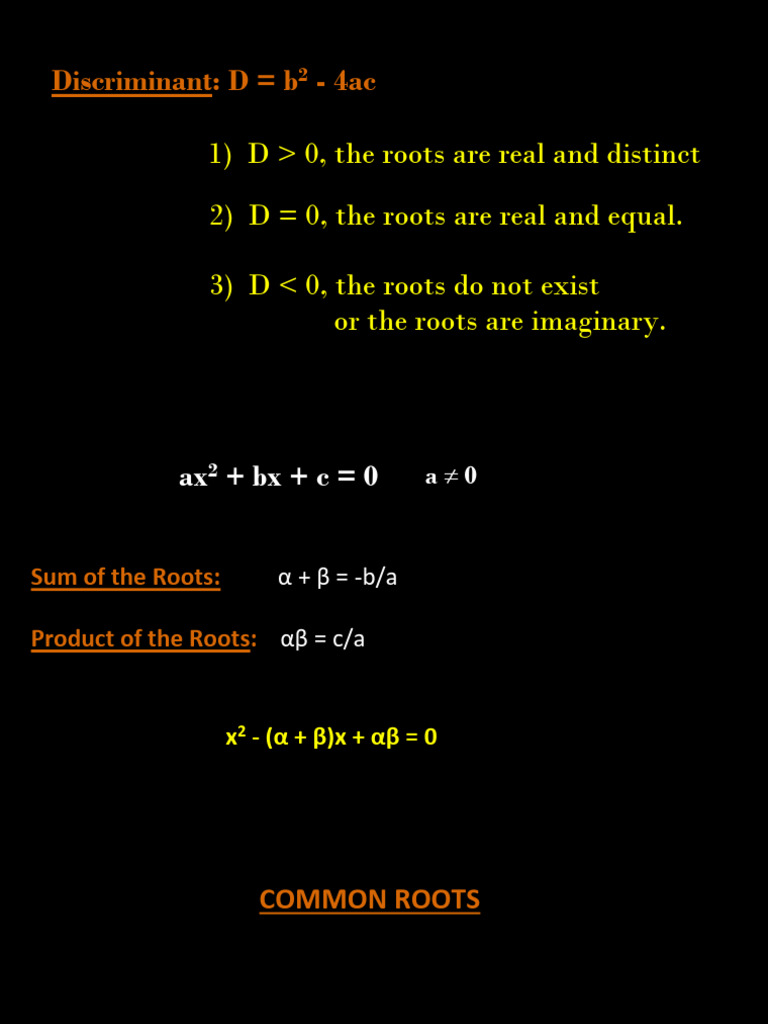 Discriminant: $D = b^2 - 4ac$

1) $D > 0$, the roots are real and distinct

2) $D = 0$, the roots are real and equal.

3) $D < 0$, the roots do not exist or the roots are imaginary.

$ax^2 + bx + c = 0$   $a \neq 0$

Sum of the Roots: $\alpha + \beta = -b/a$

Product of the Roots: $\alpha\beta = c/a$

$x^2 - (\alpha + \beta)x + \alpha\beta = 0$

COMMON ROOTS